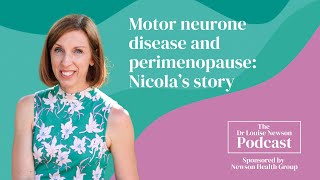 Motor neurone disease and perimenopause: Nicola's story

The Dr Louise Newson Podcast

Sponsored by Newson Health Group